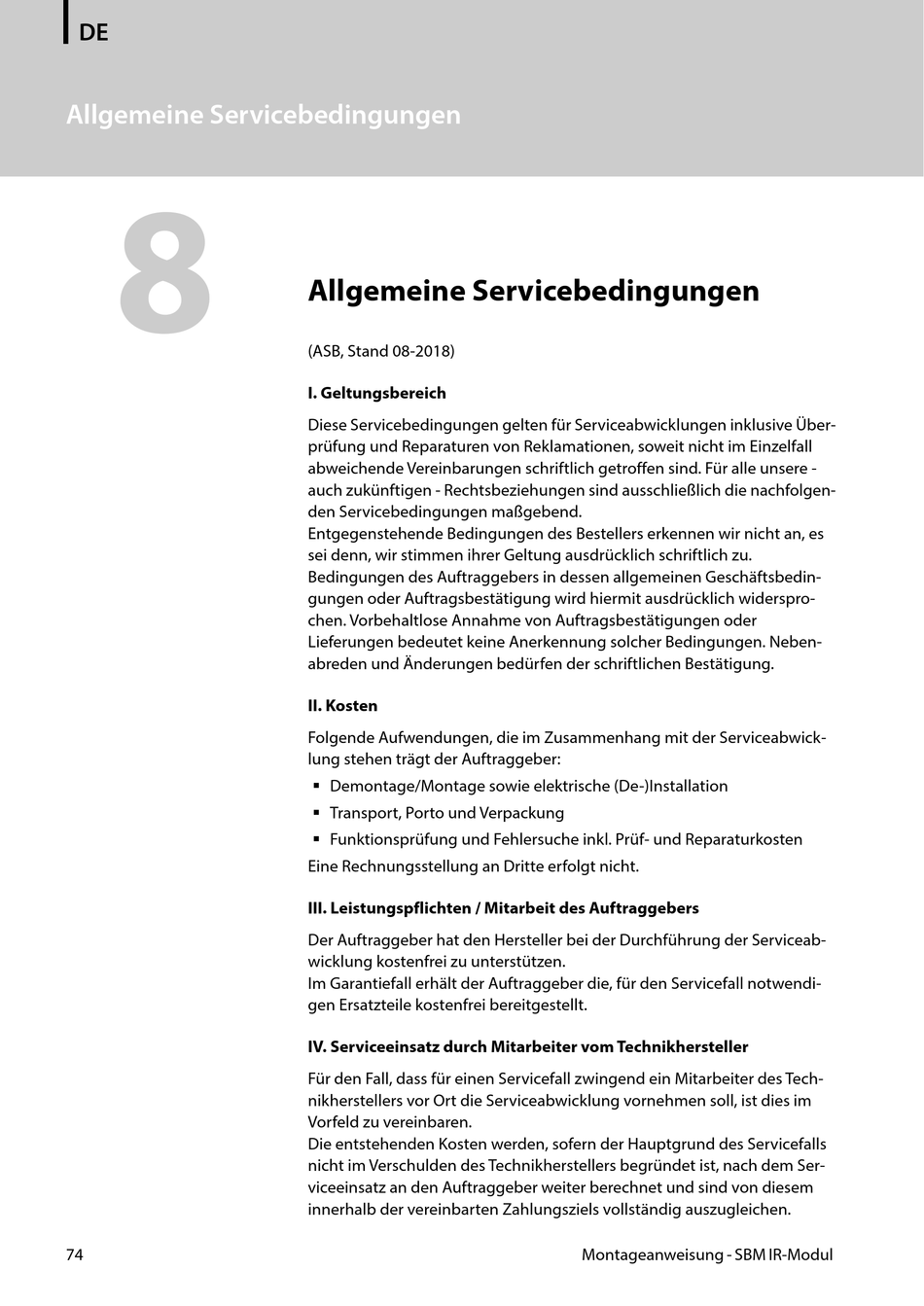 DE

Allgemeine Servicebedingungen

8

Allgemeine Servicebedingungen

(ASB, Stand 08-2018)

I. Geltungsbereich

Diese Servicebedingungen gelten für Serviceabwicklungen inklusive Überprüfung und Reparaturen von Reklamationen, soweit nicht im Einzelfall abweichende Vereinbarungen schriftlich getroffen sind. Für alle unsere - auch zukünftigen - Rechtsbeziehungen sind ausschließlich die nachfolgenden Servicebedingungen maßgebend.
Entgegenstehende Bedingungen des Bestellers erkennen wir nicht an, es sei denn, wir stimmen ihrer Geltung ausdrücklich schriftlich zu. Bedingungen des Auftraggebers in dessen allgemeinen Geschäftsbedingungen oder Auftragsbestätigung wird hiermit ausdrücklich widersprochen. Vorbehaltlose Annahme von Auftragsbestätigungen oder Lieferungen bedeutet keine Anerkennung solcher Bedingungen. Nebenabreden und Änderungen bedürfen der schriftlichen Bestätigung.

II. Kosten

Folgende Aufwendungen, die im Zusammenhang mit der Serviceabwicklung stehen trägt der Auftraggeber:
▪ Demontage/Montage sowie elektrische (De-)Installation
▪ Transport, Porto und Verpackung
▪ Funktionsprüfung und Fehlersuche inkl. Prüf- und Reparaturkosten
Eine Rechnungsstellung an Dritte erfolgt nicht.

III. Leistungspflichten / Mitarbeit des Auftraggebers

Der Auftraggeber hat den Hersteller bei der Durchführung der Serviceabwicklung kostenfrei zu unterstützen.
Im Garantiefall erhält der Auftraggeber die, für den Servicefall notwendigen Ersatzteile kostenfrei bereitgestellt.

IV. Serviceeinsatz durch Mitarbeiter vom Technikhersteller

Für den Fall, dass für einen Servicefall zwingend ein Mitarbeiter des Technikherstellers vor Ort die Serviceabwicklung vornehmen soll, ist dies im Vorfeld zu vereinbaren.
Die entstehenden Kosten werden, sofern der Hauptgrund des Servicefalls nicht im Verschulden des Technikherstellers begründet ist, nach dem Serviceeinsatz an den Auftraggeber weiter berechnet und sind von diesem innerhalb der vereinbarten Zahlungsziels vollständig auszugleichen.

74

Montageanweisung - SBM IR-Modul